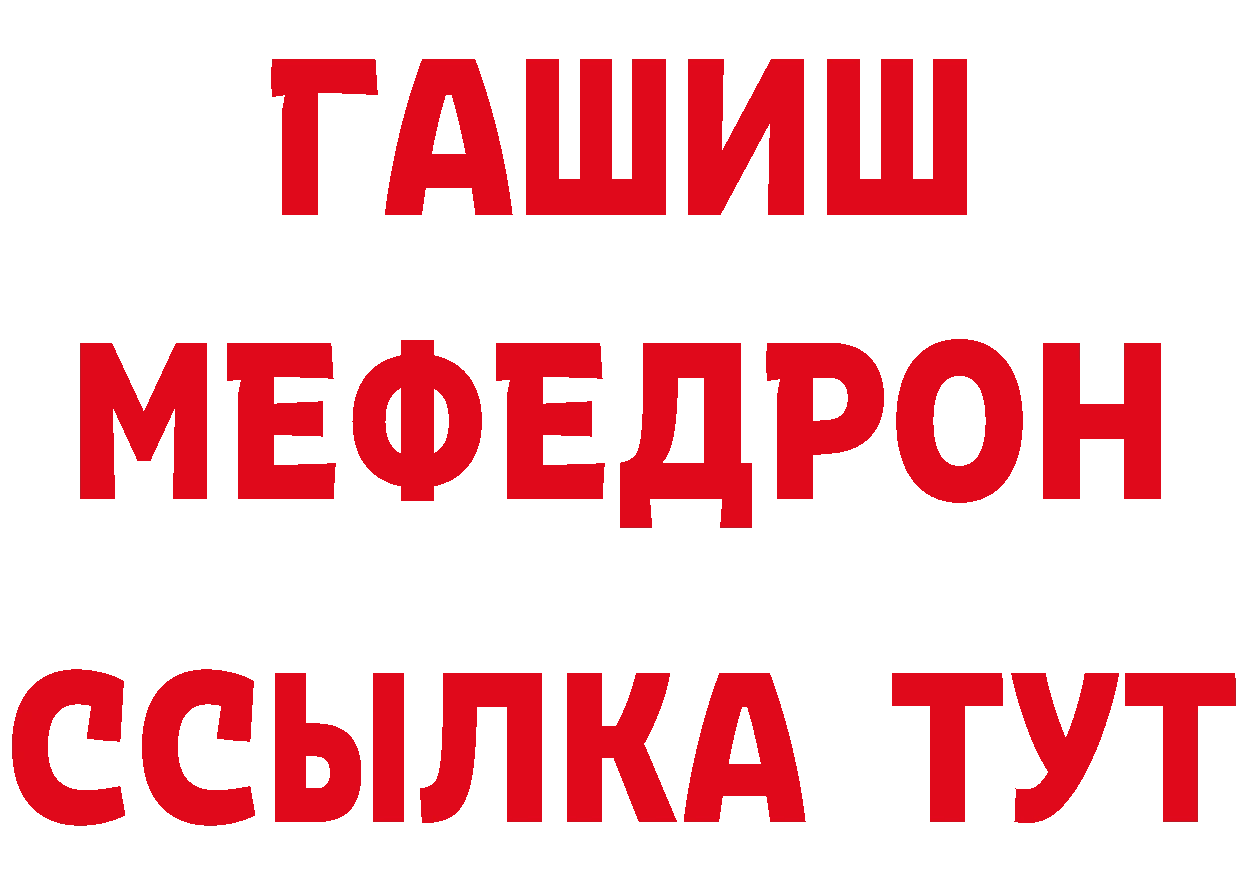 ГАШИШ
МЕФЕДРОН
ССЫЛКА ТУТ